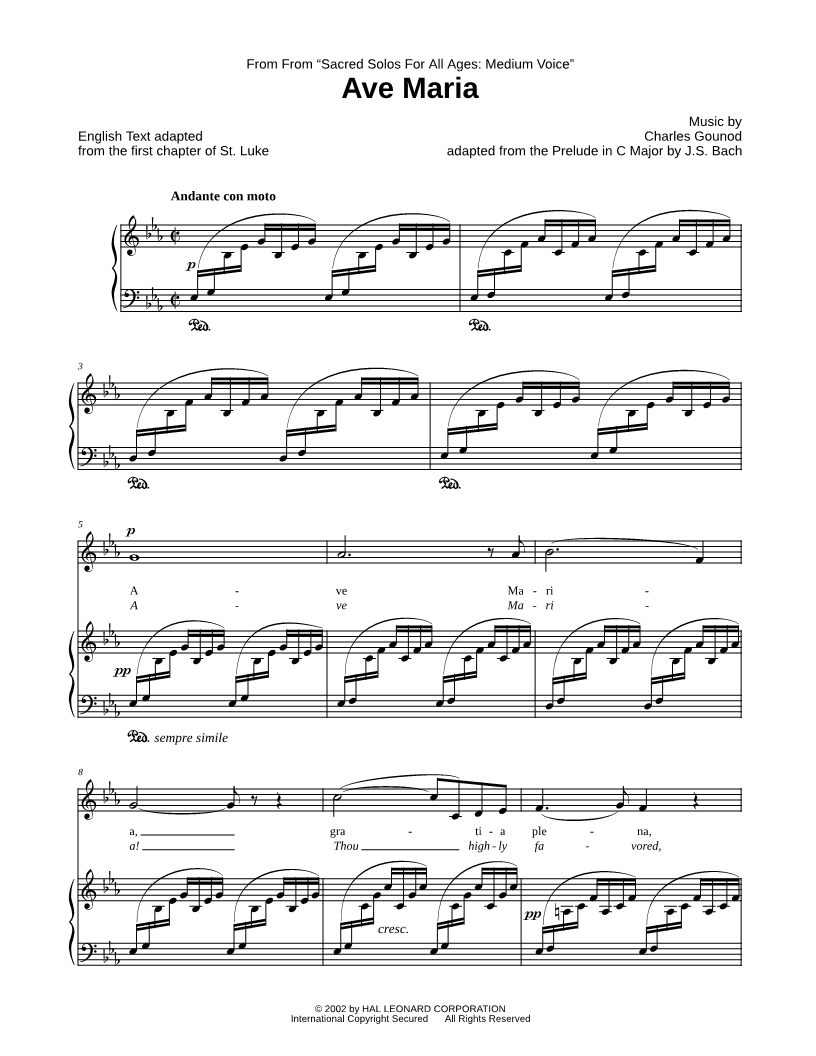 From From “Sacred Solos For All Ages: Medium Voice”

Ave Maria

English Text adapted from the first chapter of St. Luke

Music by Charles Gounod adapted from the Prelude in C Major by J.S. Bach

Andante con moto

p

Ped.

Ped.

3

Ped.

Ped.

5

p

A - ve Ma - ri -
A - ve Ma - ri -

pp

Ped. sempre simile

8

a, gra - ti - a ple - na,
a! Thou high - ly fa - vored,

cresc.

pp

© 2002 by HAL LEONARD CORPORATION
International Copyright Secured All Rights Reserved